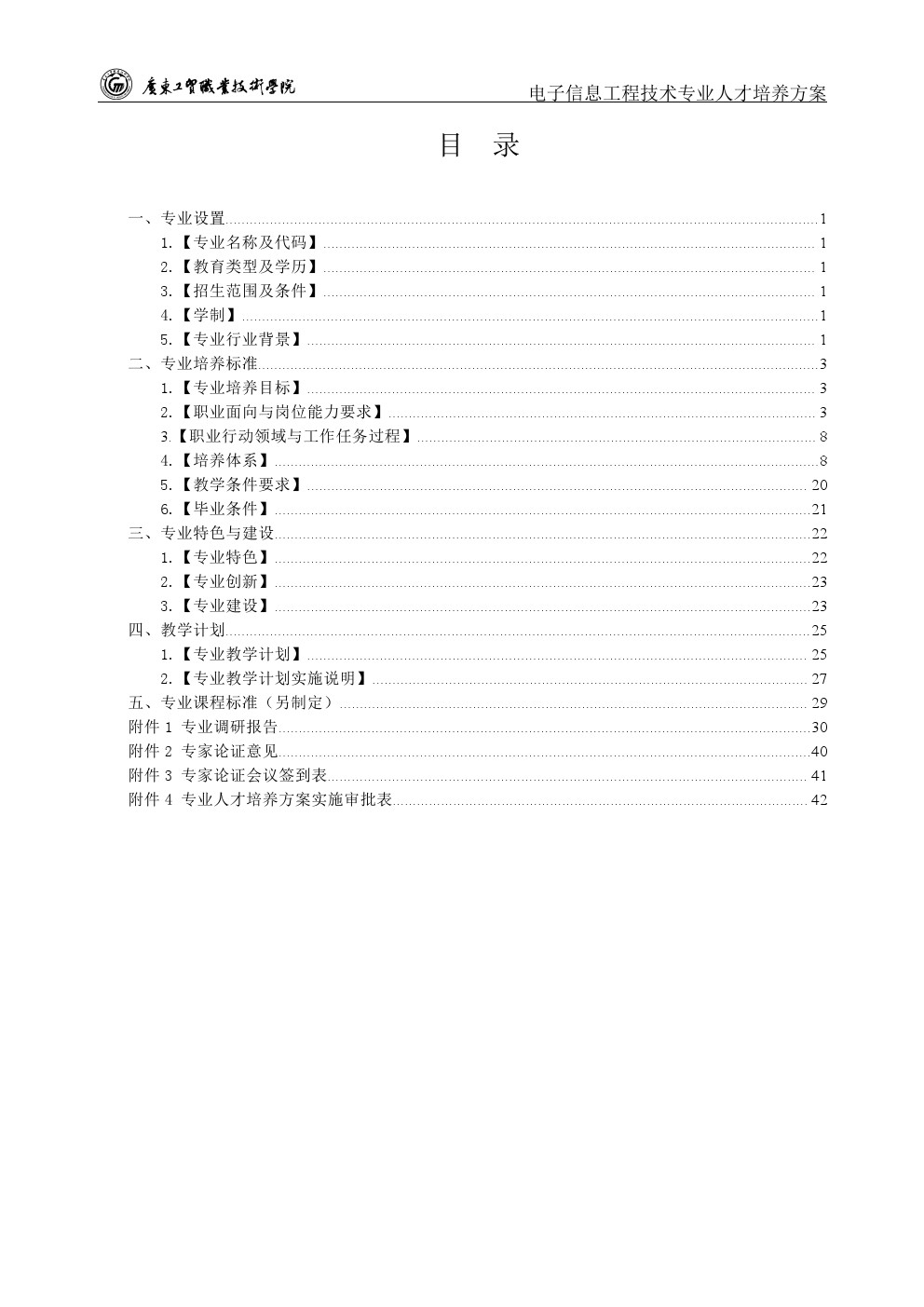 廣東工貿職業技術學院

电子信息工程技术专业人才培养方案

目 录

一、专业设置 1
1.【专业名称及代码】 1
2.【教育类型及学历】 1
3.【招生范围及条件】 1
4.【学制】 1
5.【专业行业背景】 1
二、专业培养标准 3
1.【专业培养目标】 3
2.【职业面向与岗位能力要求】 3
3.【职业行动领域与工作任务过程】 8
4.【培养体系】 8
5.【教学条件要求】 20
6.【毕业条件】 21
三、专业特色与建设 22
1.【专业特色】 22
2.【专业创新】 23
3.【专业建设】 23
四、教学计划 25
1.【专业教学计划】 25
2.【专业教学计划实施说明】 27
五、专业课程标准（另制定） 29
附件 1 专业调研报告 30
附件 2 专家论证意见 40
附件 3 专家论证会议签到表 41
附件 4 专业人才培养方案实施审批表 42